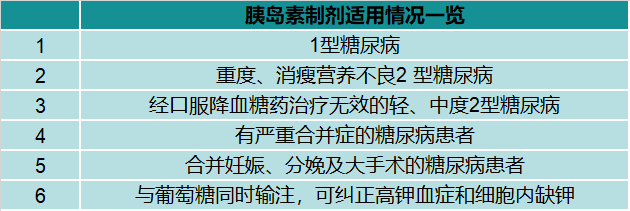 |  | 胰岛素制剂适用情况一览 |
|---|---|
| 1 | 1型糖尿病 |
| 2 | 重度、消瘦营养不良2 型糖尿病 |
| 3 | 经口服降血糖药治疗无效的轻、中度2型糖尿病 |
| 4 | 有严重合并症的糖尿病患者 |
| 5 | 合并妊娠、分娩及大手术的糖尿病患者 |
| 6 | 与葡萄糖同时输注，可纠正高钾血症和细胞内缺钾 |